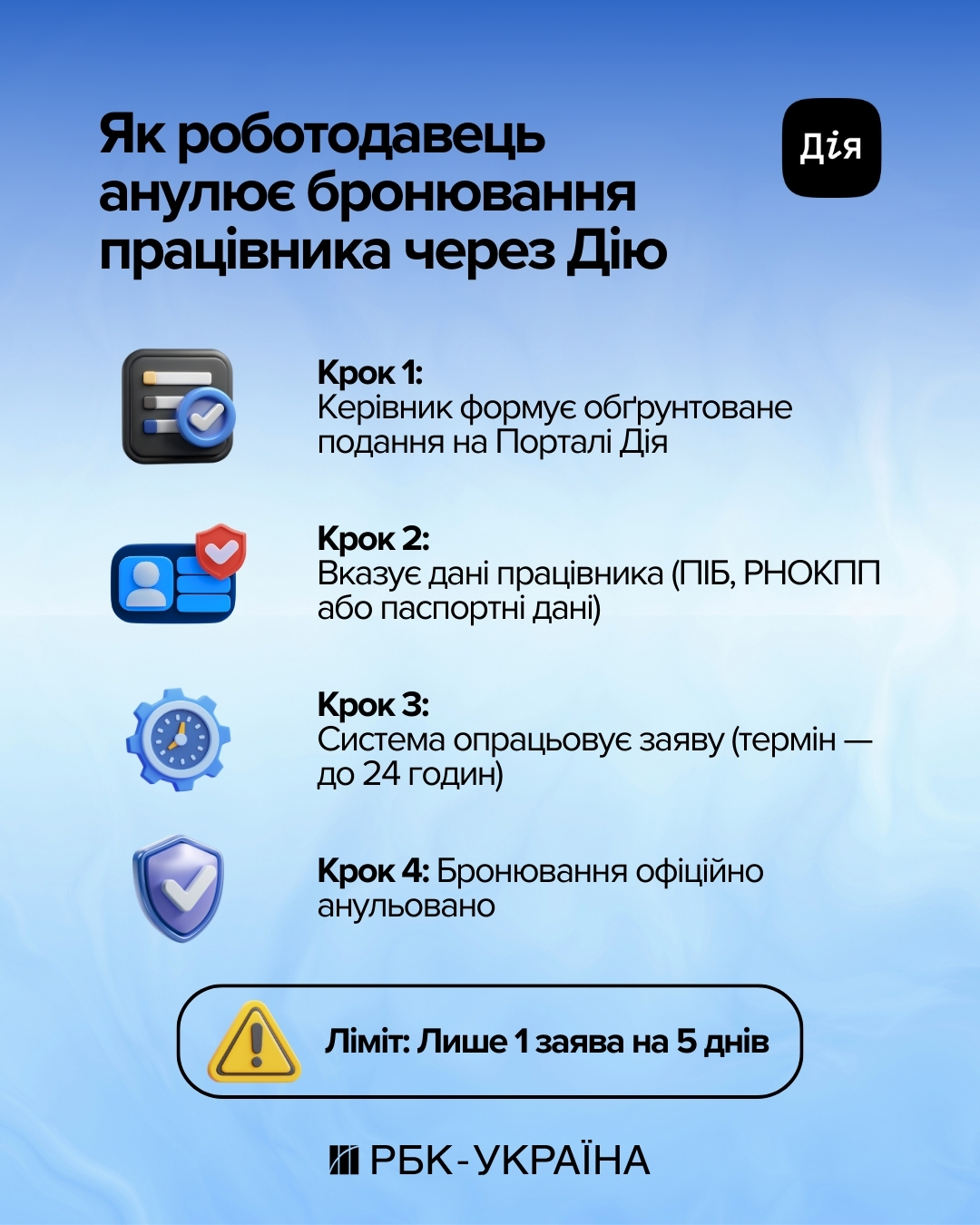 Як роботодавець анулює бронювання працівника через Дію

Дія

Крок 1:
Керівник формує обґрунтоване подання на Порталі Дія

Крок 2:
Вказує дані працівника (ПІБ, РНОКПП або паспортні дані)

Крок 3:
Система опрацьовує заяву (термін — до 24 годин)

Крок 4: Бронювання офіційно анульовано

Ліміт: Лише 1 заява на 5 днів

РБК-УКРАЇНА